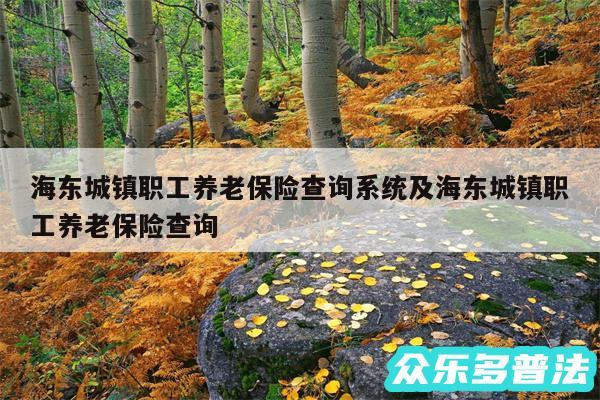 海东城镇职工养老保险查询系统及海东城镇职工养老保险查询

众乐多普法